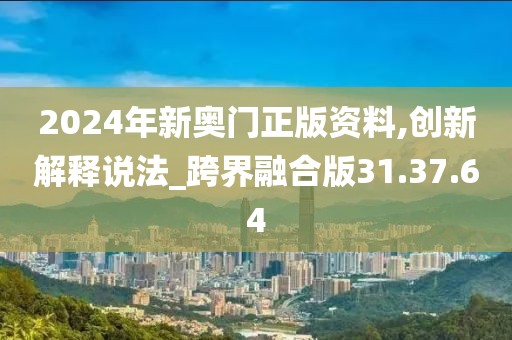 2024年新奥门正版资料,创新解释说法_跨界融合版31.37.64